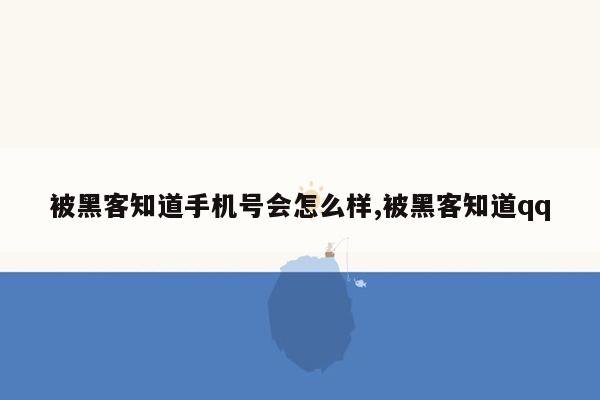 被黑客知道手机号会怎么样,被黑客知道qq